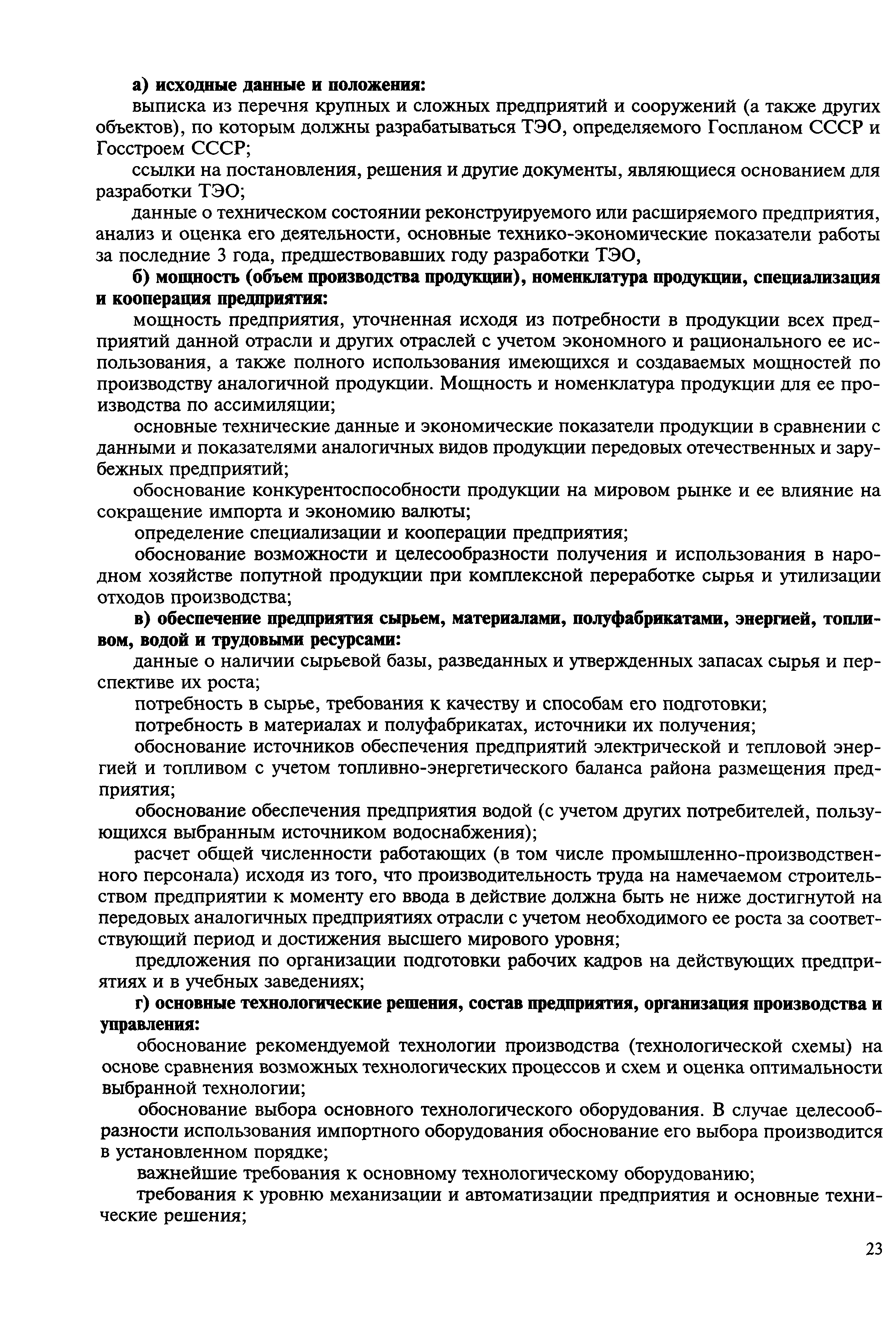 а) исходные данные и положения:

выписка из перечня крупных и сложных предприятий и сооружений (а также других объектов), по которым должны разрабатываться ТЭО, определяемого Госпланом СССР и Госстроем СССР;

ссылки на постановления, решения и другие документы, являющиеся основанием для разработки ТЭО;

данные о техническом состоянии реконструируемого или расширяемого предприятия, анализ и оценка его деятельности, основные технико-экономические показатели работы за последние 3 года, предшествовавших году разработки ТЭО,

б) мощность (объем производства продукции), номенклатура продукции, специализация и кооперация предприятия:

мощность предприятия, уточненная исходя из потребности в продукции всех предприятий данной отрасли и других отраслей с учетом экономного и рационального ее использования, а также полного использования имеющихся и создаваемых мощностей по производству аналогичной продукции. Мощность и номенклатура продукции для ее производства по ассимиляции;

основные технические данные и экономические показатели продукции в сравнении с данными и показателями аналогичных видов продукции передовых отечественных и зарубежных предприятий;

обоснование конкурентоспособности продукции на мировом рынке и ее влияние на сокращение импорта и экономию валюты;

определение специализации и кооперации предприятия;

обоснование возможности и целесообразности получения и использования в народном хозяйстве попутной продукции при комплексной переработке сырья и утилизации отходов производства;

в) обеспечение предприятия сырьем, материалами, полуфабрикатами, энергией, топливом, водой и трудовыми ресурсами:

данные о наличии сырьевой базы, разведанных и утвержденных запасах сырья и перспективе их роста;

потребность в сырье, требования к качеству и способам его подготовки;

потребность в материалах и полуфабрикатах, источники их получения;

обоснование источников обеспечения предприятий электрической и тепловой энергией и топливом с учетом топливно-энергетического баланса района размещения предприятия;

обоснование обеспечения предприятия водой (с учетом других потребителей, пользующихся выбранным источником водоснабжения);

расчет общей численности работающих (в том числе промышленно-производственного персонала) исходя из того, что производительность труда на намечаемом строительством предприятии к моменту его ввода в действие должна быть не ниже достигнутой на передовых аналогичных предприятиях отрасли с учетом необходимого ее роста за соответствующий период и достижения высшего мирового уровня;

предложения по организации подготовки рабочих кадров на действующих предприятиях и в учебных заведениях;

г) основные технологические решения, состав предприятия, организация производства и управления:

обоснование рекомендуемой технологии производства (технологической схемы) на основе сравнения возможных технологических процессов и схем и оценка оптимальности выбранной технологии;

обоснование выбора основного технологического оборудования. В случае целесообразности использования импортного оборудования обоснование его выбора производится в установленном порядке;

важнейшие требования к основному технологическому оборудованию;

требования к уровню механизации и автоматизации предприятия и основные технические решения;

23